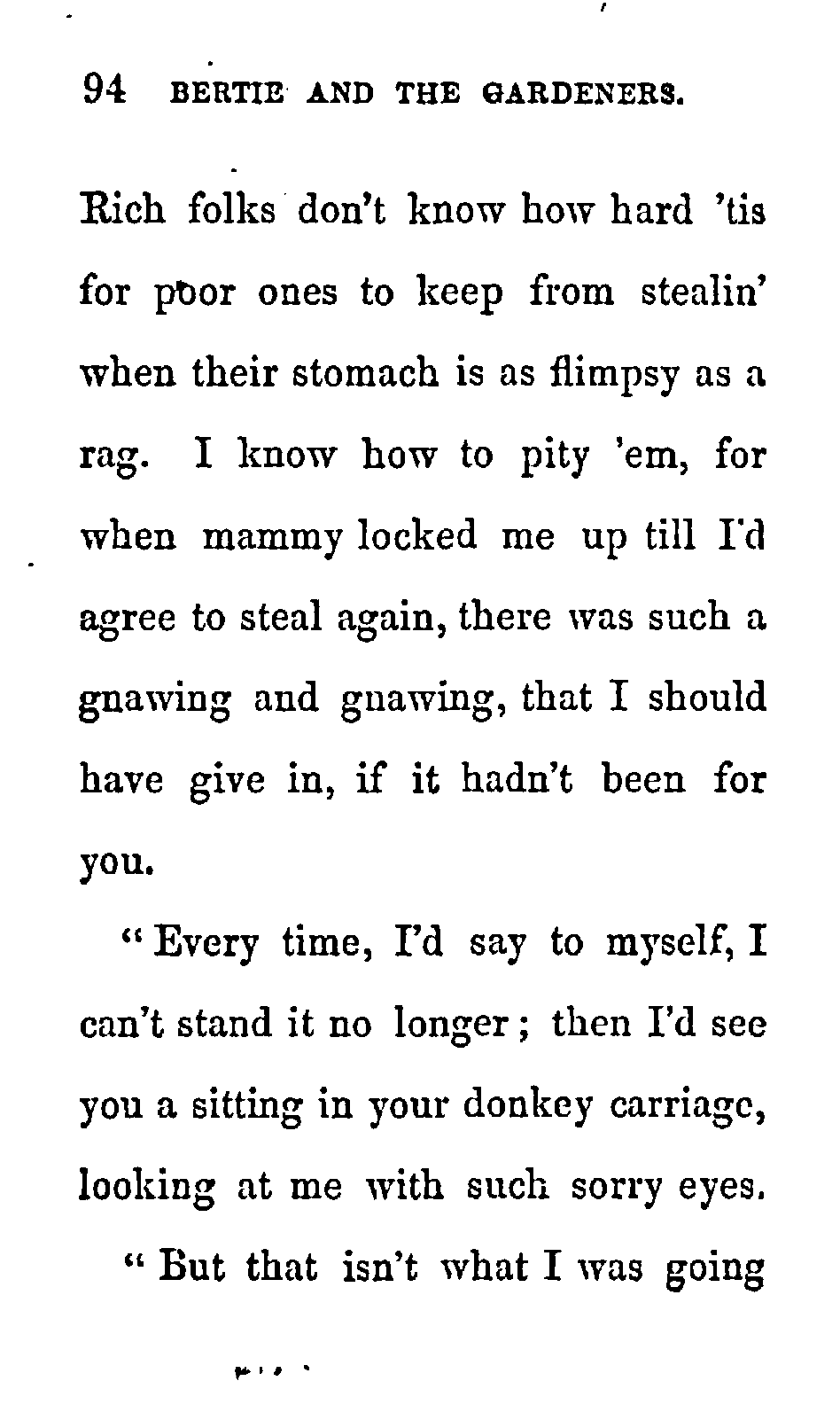 94 BERTIE AND THE GARDENERS.

Rich folks don't know how hard 'tis for poor ones to keep from stealin' when their stomach is as flimpsy as a rag. I know how to pity 'em, for when mammy locked me up till I'd agree to steal again, there was such a gnawing and gnawing, that I should have give in, if it hadn't been for you.

"Every time, I'd say to myself, I can't stand it no longer; then I'd see you a sitting in your donkey carriage, looking at me with such sorry eyes.

"But that isn't what I was going